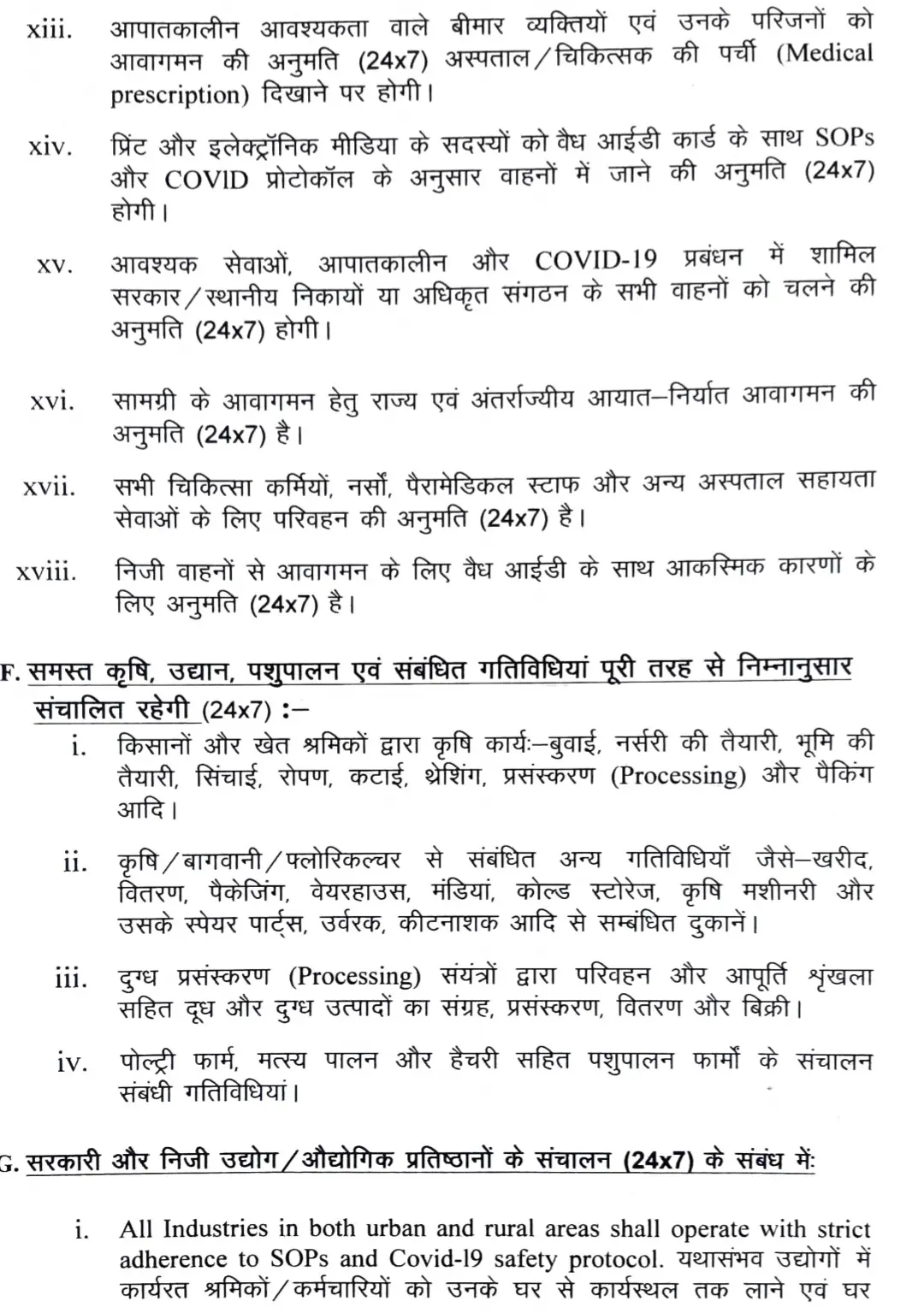 xiii. आपातकालीन आवश्यकता वाले बीमार व्यक्तियों एवं उनके परिजनों को आवागमन की अनुमति (24x7) अस्पताल/चिकित्सक की पर्ची (Medical prescription) दिखाने पर होगी।

xiv. प्रिंट और इलेक्ट्रॉनिक मीडिया के सदस्यों को वैध आईडी कार्ड के साथ SOPs और COVID प्रोटोकॉल के अनुसार वाहनों में जाने की अनुमति (24x7) होगी।

xv. आवश्यक सेवाओं, आपातकालीन और COVID-19 प्रबंधन में शामिल सरकार/स्थानीय निकायों या अधिकृत संगठन के सभी वाहनों को चलने की अनुमति (24x7) होगी।

xvi. सामग्री के आवागमन हेतु राज्य एवं अंतर्राज्यीय आयात–निर्यात आवागमन की अनुमति (24x7) है।

xvii. सभी चिकित्सा कर्मियों, नर्सों, पैरामेडिकल स्टाफ और अन्य अस्पताल सहायता सेवाओं के लिए परिवहन की अनुमति (24x7) है।

xviii. निजी वाहनों से आवागमन के लिए वैध आईडी के साथ आकस्मिक कारणों के लिए अनुमति (24x7) है।

F. समस्त कृषि, उद्यान, पशुपालन एवं संबंधित गतिविधियां पूरी तरह से निम्नानुसार संचालित रहेगी (24x7) :–

i. किसानों और खेत श्रमिकों द्वारा कृषि कार्यः–बुवाई, नर्सरी की तैयारी, भूमि की तैयारी, सिंचाई, रोपण, कटाई, थ्रेशिंग, प्रसंस्करण (Processing) और पैकिंग आदि।

ii. कृषि/बागवानी/फ्लोरिकल्चर से संबंधित अन्य गतिविधियाँ जैसे–खरीद, वितरण, पैकेजिंग, वेयरहाउस, मंडियां, कोल्ड स्टोरेज, कृषि मशीनरी और उसके स्पेयर पार्ट्स, उर्वरक, कीटनाशक आदि से सम्बंधित दुकानें।

iii. दुग्ध प्रसंस्करण (Processing) संयंत्रों द्वारा परिवहन और आपूर्ति श्रृंखला सहित दूध और दुग्ध उत्पादों का संग्रह, प्रसंस्करण, वितरण और बिक्री।

iv. पोल्ट्री फार्म, मत्स्य पालन और हैचरी सहित पशुपालन फार्मों के संचालन संबंधी गतिविधियां।

G. सरकारी और निजी उद्योग/औद्योगिक प्रतिष्ठानों के संचालन (24x7) के संबंध में:

i. All Industries in both urban and rural areas shall operate with strict adherence to SOPs and Covid-19 safety protocol. यथासंभव उद्योगों में कार्यरत श्रमिकों/कर्मचारियों को उनके घर से कार्यस्थल तक लाने एवं घर